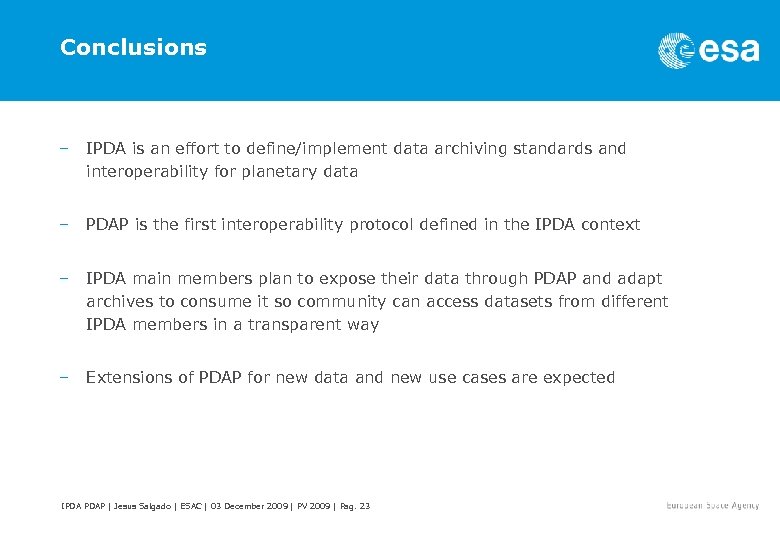 Conclusions

esa

– IPDA is an effort to define/implement data archiving standards and interoperability for planetary data

– PDAP is the first interoperability protocol defined in the IPDA context

– IPDA main members plan to expose their data through PDAP and adapt archives to consume it so community can access datasets from different IPDA members in a transparent way

– Extensions of PDAP for new data and new use cases are expected

IPDA PDAP | Jesus Salgado | ESAC | 03 December 2009 | PV 2009 | Pag. 23

European Space Agency